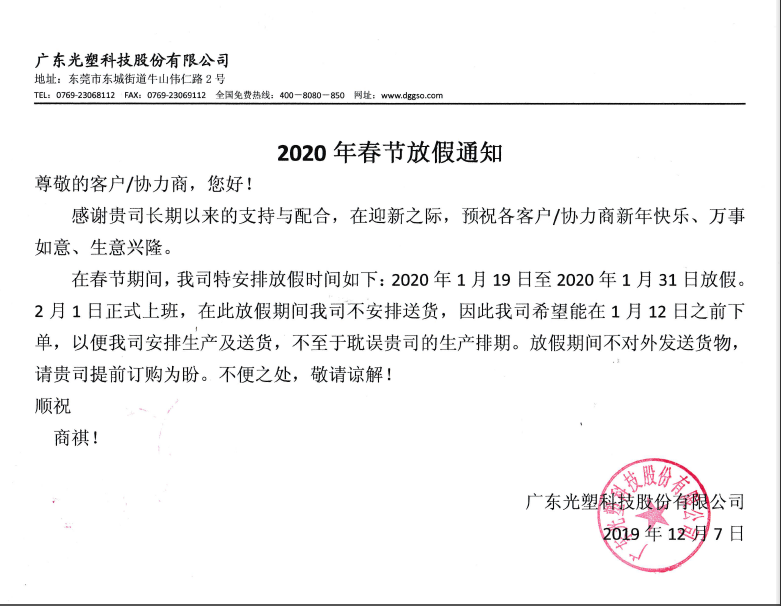 广东光塑科技股份有限公司
地址：东莞市东城街道牛山伟仁路 2 号
TEL：0769-23068112 FAX：0769-23069112 全国免费热线：400－8080－850 网址：www.dggso.com

2020 年春节放假通知

尊敬的客户/协力商，您好！

感谢贵司长期以来的支持与配合，在迎新之际，预祝各客户/协力商新年快乐、万事如意、生意兴隆。

在春节期间，我司特安排放假时间如下：2020 年 1 月 19 日至 2020 年 1 月 31 日放假。2 月 1 日正式上班，在此放假期间我司不安排送货，因此我司希望能在 1 月 12 日之前下单，以便我司安排生产及送货，不至于耽误贵司的生产排期。放假期间不对外发送货物，请贵司提前订购为盼。不便之处，敬请谅解！

顺祝

商祺！

广东光塑科技股份有限公司
2019 年 12 月 7 日

广东光塑科技股份有限公司